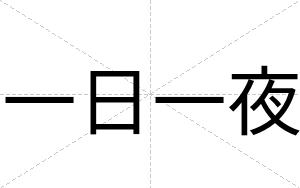 一日一夜